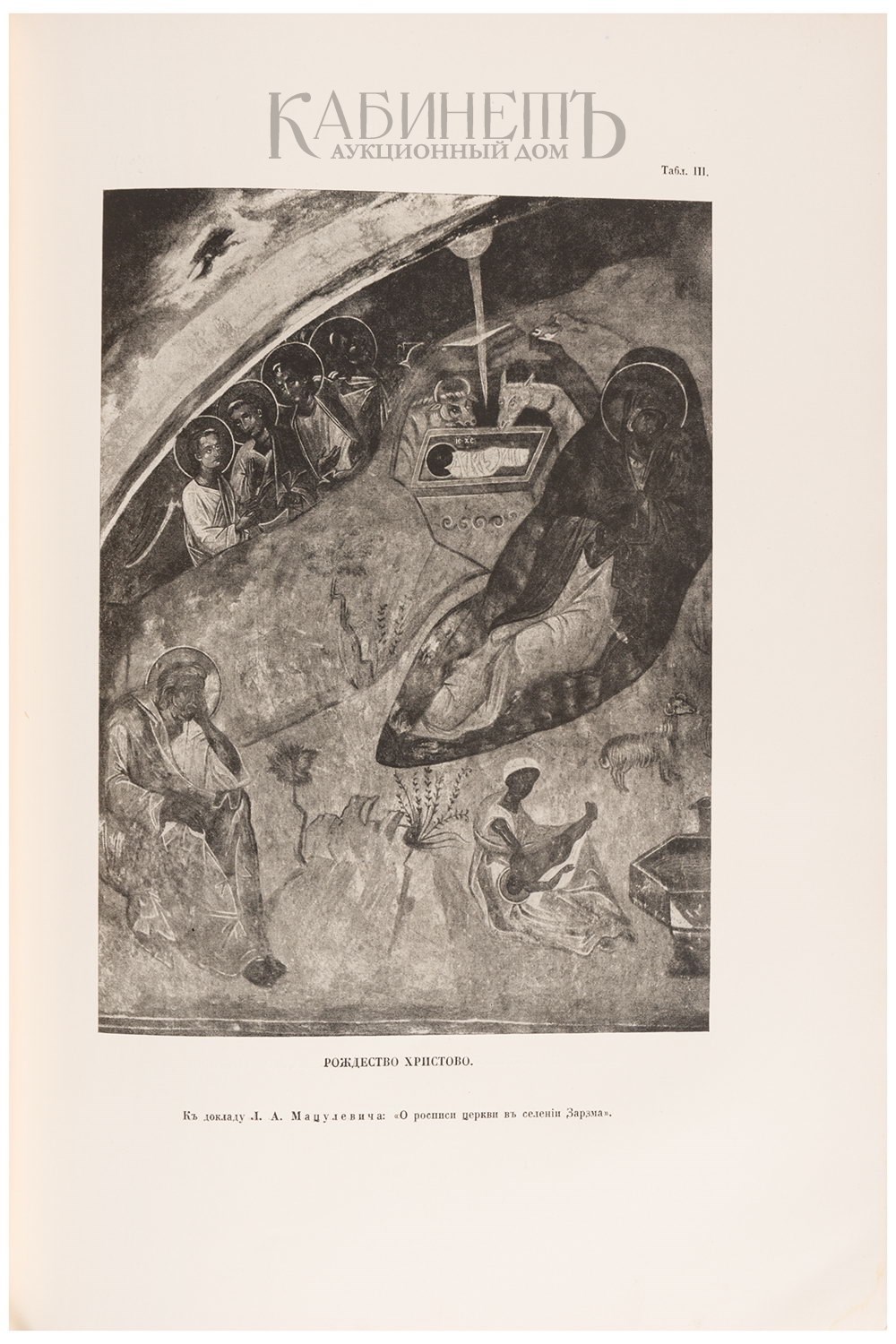 КАБИНЕТЪ
АУКЦИОННЫЙ ДОМ

Табл. III.

IC XC

РОЖДЕСТВО ХРИСТОВО.

Къ докладу Л. А. Мацулевича: «О росписи церкви въ селеніи Зарзма».